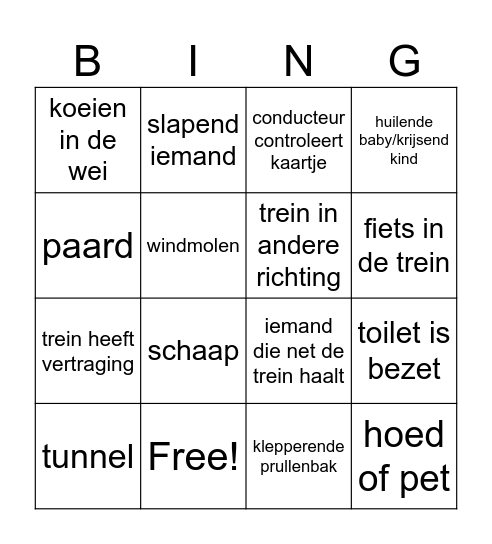 | B | I | N | G |
|---|---|---|---|
| koeien in de wei | slapend iemand | conducteur controleert kaartje | huilende baby/krijsend kind |
| paard | windmolen | trein in andere richting | fiets in de trein |
| trein heeft vertraging | schaap | iemand die net de trein haalt | toilet is bezet |
| tunnel | Free! | klepperende prullenbak | hoed of pet |